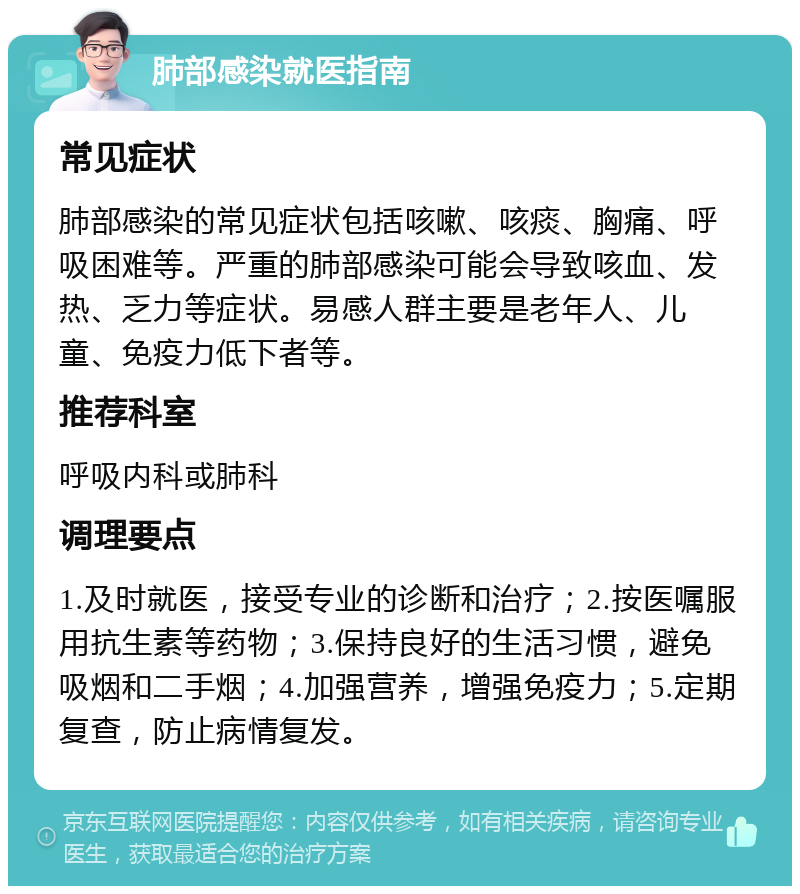 肺部感染就医指南

常见症状

肺部感染的常见症状包括咳嗽、咳痰、胸痛、呼吸困难等。严重的肺部感染可能会导致咳血、发热、乏力等症状。易感人群主要是老年人、儿童、免疫力低下者等。

推荐科室

呼吸内科或肺科

调理要点

1.及时就医，接受专业的诊断和治疗；2.按医嘱服用抗生素等药物；3.保持良好的生活习惯，避免吸烟和二手烟；4.加强营养，增强免疫力；5.定期复查，防止病情复发。

京东互联网医院提醒您：内容仅供参考，如有相关疾病，请咨询专业医生，获取最适合您的治疗方案